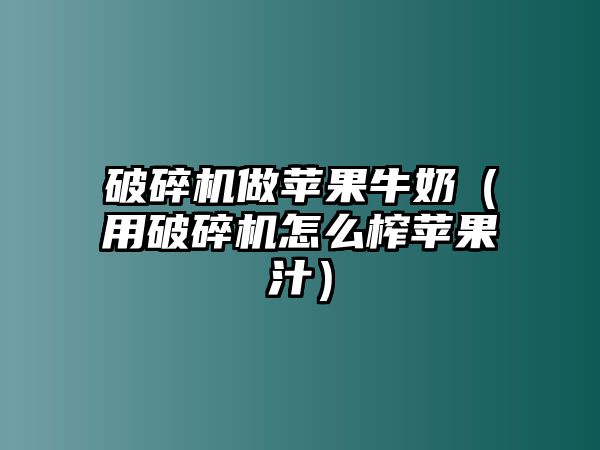 破碎机做苹果牛奶（用破碎机怎么榨苹果汁）